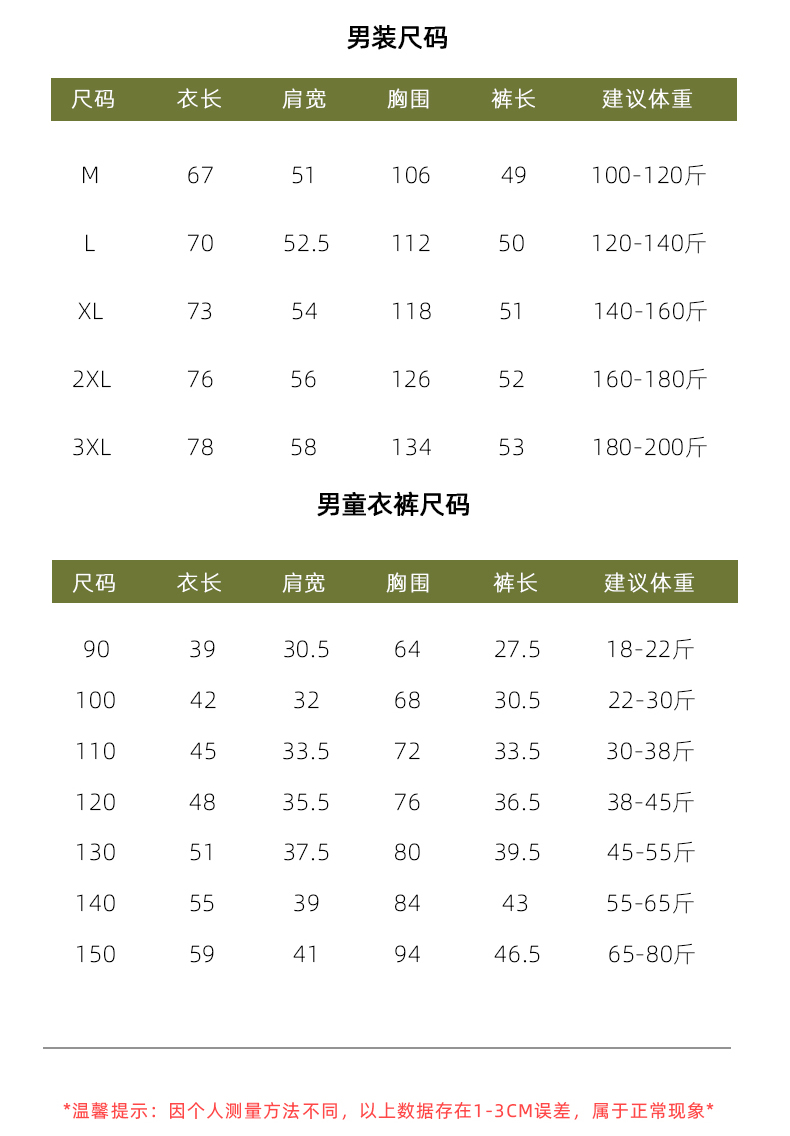 男装尺码

| 尺码 | 衣长 | 肩宽 | 胸围 | 裤长 | 建议体重 |
|---|---|---|---|---|---|
| M | 67 | 51 | 106 | 49 | 100-120斤 |
| L | 70 | 52.5 | 112 | 50 | 120-140斤 |
| XL | 73 | 54 | 118 | 51 | 140-160斤 |
| 2XL | 76 | 56 | 126 | 52 | 160-180斤 |
| 3XL | 78 | 58 | 134 | 53 | 180-200斤 |

男童衣裤尺码

| 尺码 | 衣长 | 肩宽 | 胸围 | 裤长 | 建议体重 |
|---|---|---|---|---|---|
| 90 | 39 | 30.5 | 64 | 27.5 | 18-22斤 |
| 100 | 42 | 32 | 68 | 30.5 | 22-30斤 |
| 110 | 45 | 33.5 | 72 | 33.5 | 30-38斤 |
| 120 | 48 | 35.5 | 76 | 36.5 | 38-45斤 |
| 130 | 51 | 37.5 | 80 | 39.5 | 45-55斤 |
| 140 | 55 | 39 | 84 | 43 | 55-65斤 |
| 150 | 59 | 41 | 94 | 46.5 | 65-80斤 |

*温馨提示：因个人测量方法不同，以上数据存在1-3CM误差，属于正常现象*